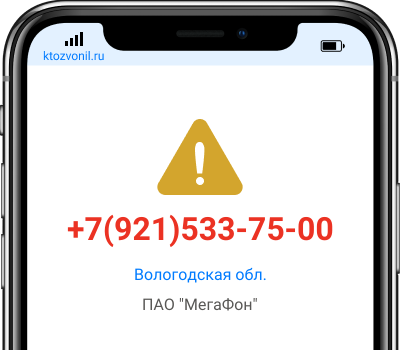 ktozvonil.ru

+7(921)533-75-00

Вологодская обл.

ПАО "МегаФон"